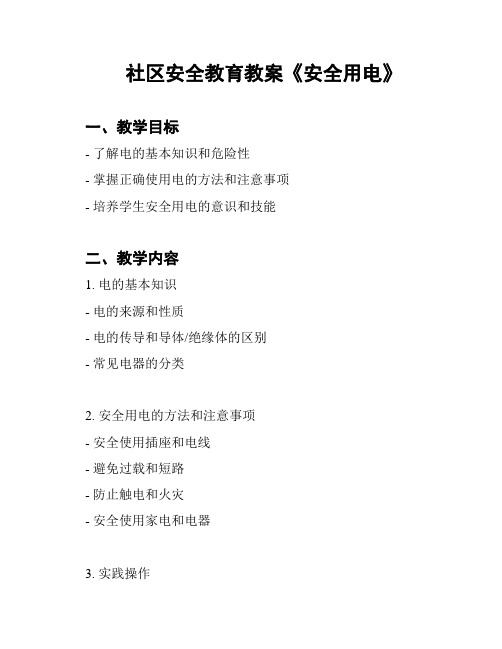 社区安全教育教案《安全用电》

一、教学目标

- 了解电的基本知识和危险性

- 掌握正确使用电的方法和注意事项

- 培养学生安全用电的意识和技能

二、教学内容

1. 电的基本知识

- 电的来源和性质

- 电的传导和导体/绝缘体的区别

- 常见电器的分类

2. 安全用电的方法和注意事项

- 安全使用插座和电线

- 避免过载和短路

- 防止触电和火灾

- 安全使用家电和电器

3. 实践操作